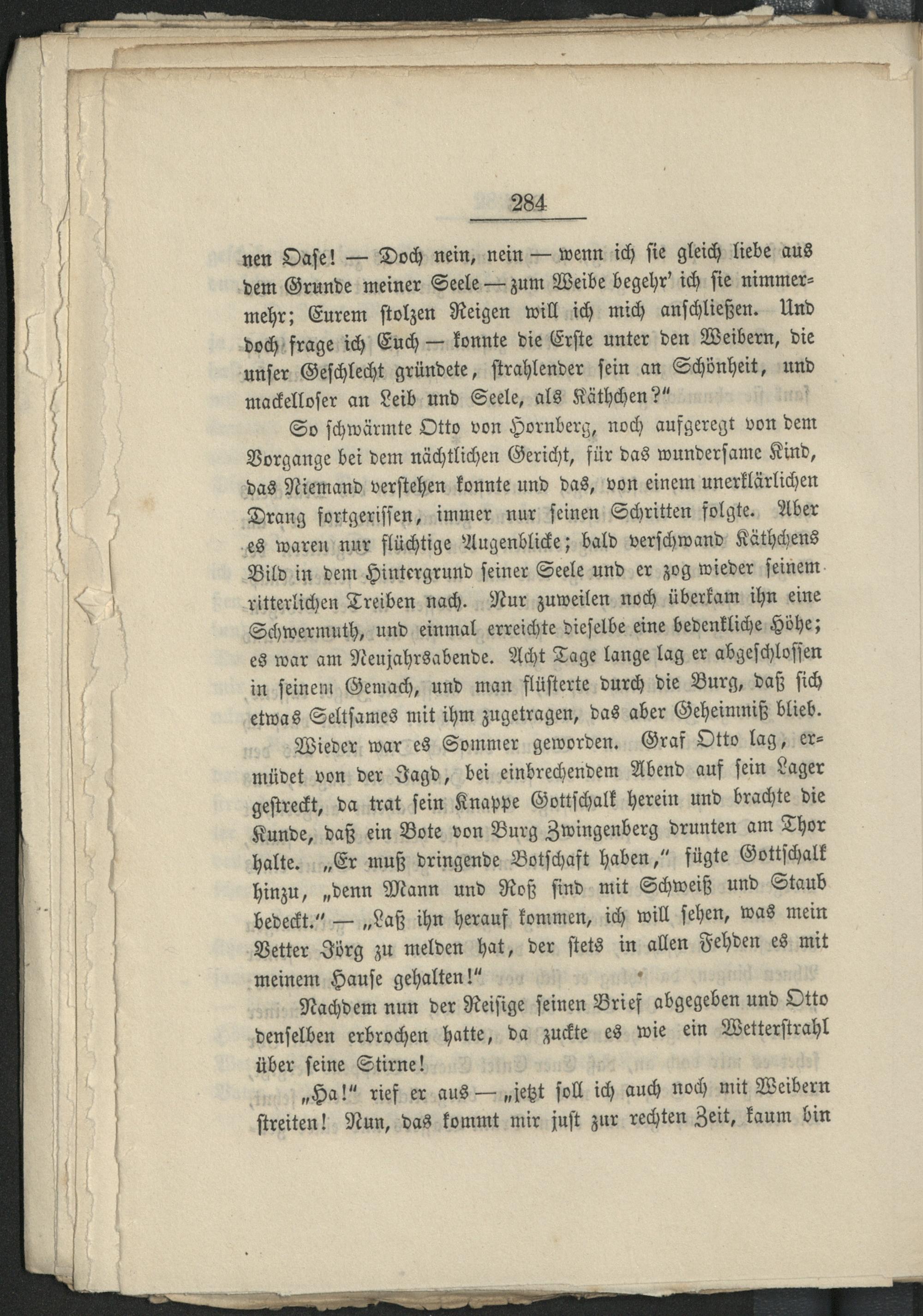 284

nen Oase! — Doch nein, nein — wenn ich sie gleich liebe aus dem Grunde meiner Seele — zum Weibe begehr' ich sie nimmermehr; Eurem stolzen Reigen will ich mich anschließen. Und doch frage ich Euch — konnte die Erste unter den Weibern, die unser Geschlecht gründete, strahlender sein an Schönheit, und mackelloser an Leib und Seele, als Käthchen?"

So schwärmte Otto von Hornberg, noch aufgeregt von dem Vorgange bei dem nächtlichen Gericht, für das wundersame Kind, das Niemand verstehen konnte und das, von einem unerklärlichen Drang fortgerissen, immer nur seinen Schritten folgte. Aber es waren nur flüchtige Augenblicke; bald verschwand Käthchens Bild in dem Hintergrund seiner Seele und er zog wieder seinem ritterlichen Treiben nach. Nur zuweilen noch überkam ihn eine Schwermuth, und einmal erreichte dieselbe eine bedenkliche Höhe; es war am Neujahrsabende. Acht Tage lange lag er abgeschlossen in seinem Gemach, und man flüsterte durch die Burg, daß sich etwas Seltsames mit ihm zugetragen, das aber Geheimniß blieb.

Wieder war es Sommer geworden. Graf Otto lag, ermüdet von der Jagd, bei einbrechendem Abend auf sein Lager gestreckt, da trat sein Knappe Gottschalk herein und brachte die Kunde, daß ein Bote von Burg Zwingenberg drunten am Thor halte. „Er muß dringende Botschaft haben," fügte Gottschalk hinzu, „denn Mann und Roß sind mit Schweiß und Staub bedeckt." — „Laß ihn herauf kommen, ich will sehen, was mein Vetter Jörg zu melden hat, der stets in allen Fehden es mit meinem Hause gehalten!"

Nachdem nun der Reisige seinen Brief abgegeben und Otto denselben erbrochen hatte, da zuckte es wie ein Wetterstrahl über seine Stirne!

„Ha!" rief er aus — „jetzt soll ich auch noch mit Weibern streiten! Nun, das kommt mir just zur rechten Zeit, kaum bin